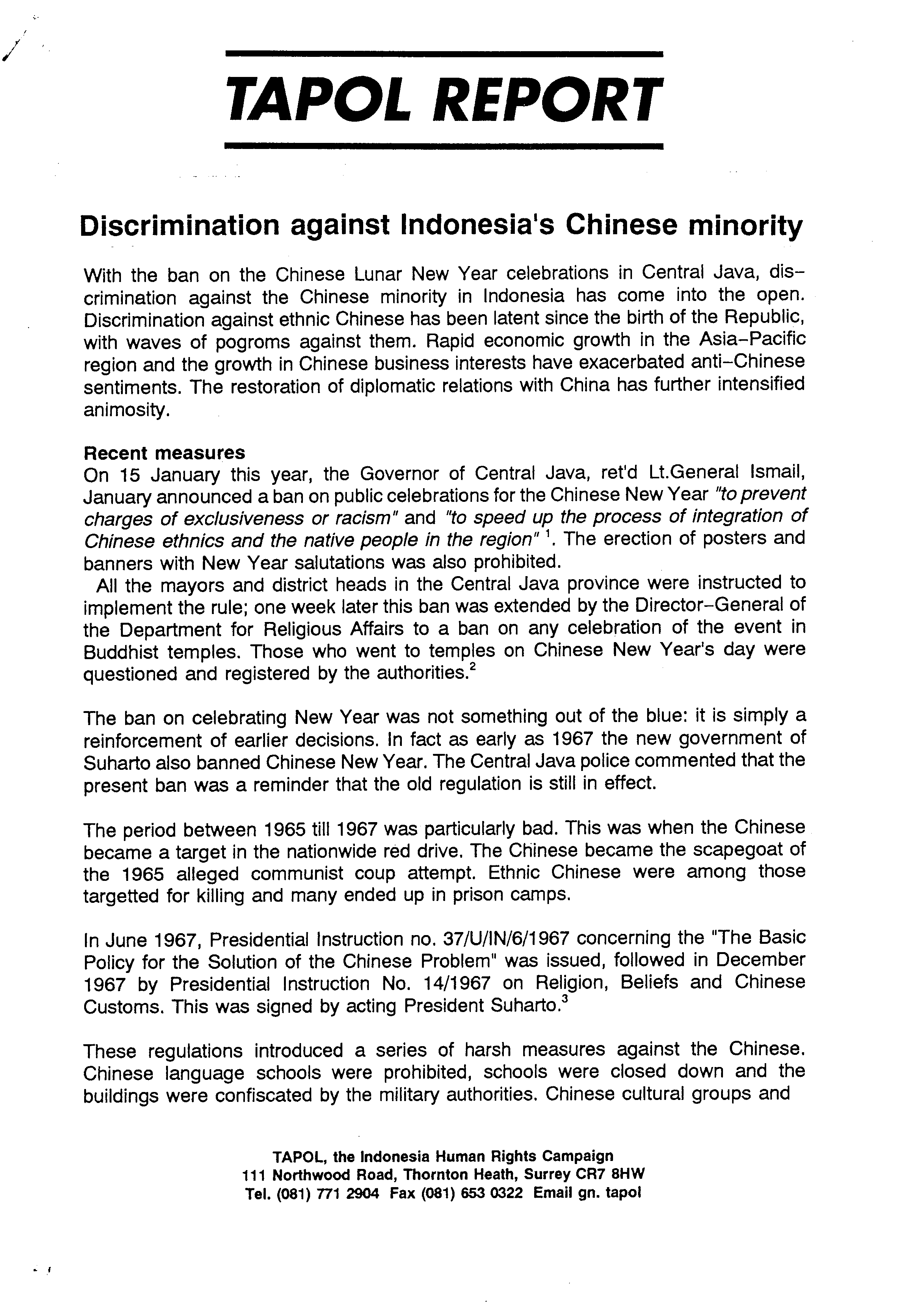 TAPOL REPORT

Discrimination against Indonesia's Chinese minority

With the ban on the Chinese Lunar New Year celebrations in Central Java, discrimination against the Chinese minority in Indonesia has come into the open. Discrimination against ethnic Chinese has been latent since the birth of the Republic, with waves of pogroms against them. Rapid economic growth in the Asia-Pacific region and the growth in Chinese business interests have exacerbated anti-Chinese sentiments. The restoration of diplomatic relations with China has further intensified animosity.

Recent measures
On 15 January this year, the Governor of Central Java, ret'd Lt.General Ismail, January announced a ban on public celebrations for the Chinese New Year "to prevent charges of exclusiveness or racism" and "to speed up the process of integration of Chinese ethnics and the native people in the region" $^1$. The erection of posters and banners with New Year salutations was also prohibited.
All the mayors and district heads in the Central Java province were instructed to implement the rule; one week later this ban was extended by the Director-General of the Department for Religious Affairs to a ban on any celebration of the event in Buddhist temples. Those who went to temples on Chinese New Year's day were questioned and registered by the authorities.$^2$

The ban on celebrating New Year was not something out of the blue: it is simply a reinforcement of earlier decisions. In fact as early as 1967 the new government of Suharto also banned Chinese New Year. The Central Java police commented that the present ban was a reminder that the old regulation is still in effect.

The period between 1965 till 1967 was particularly bad. This was when the Chinese became a target in the nationwide red drive. The Chinese became the scapegoat of the 1965 alleged communist coup attempt. Ethnic Chinese were among those targetted for killing and many ended up in prison camps.

In June 1967, Presidential Instruction no. 37/U/IN/6/1967 concerning the "The Basic Policy for the Solution of the Chinese Problem" was issued, followed in December 1967 by Presidential Instruction No. 14/1967 on Religion, Beliefs and Chinese Customs. This was signed by acting President Suharto.$^3$

These regulations introduced a series of harsh measures against the Chinese. Chinese language schools were prohibited, schools were closed down and the buildings were confiscated by the military authorities. Chinese cultural groups and

TAPOL, the Indonesia Human Rights Campaign
111 Northwood Road, Thornton Heath, Surrey CR7 8HW
Tel. (081) 771 2904 Fax (081) 653 0322 Email gn. tapol